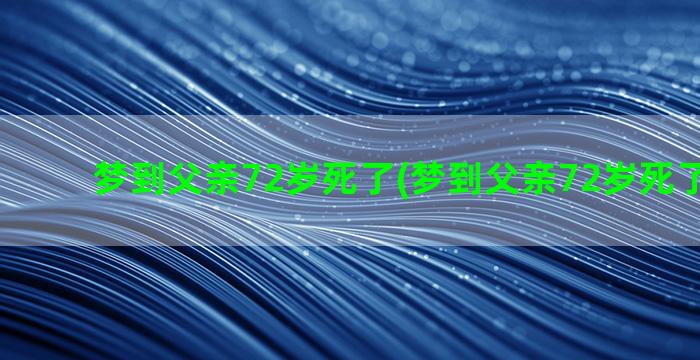 梦到父亲72岁死了(梦到父亲72岁死了